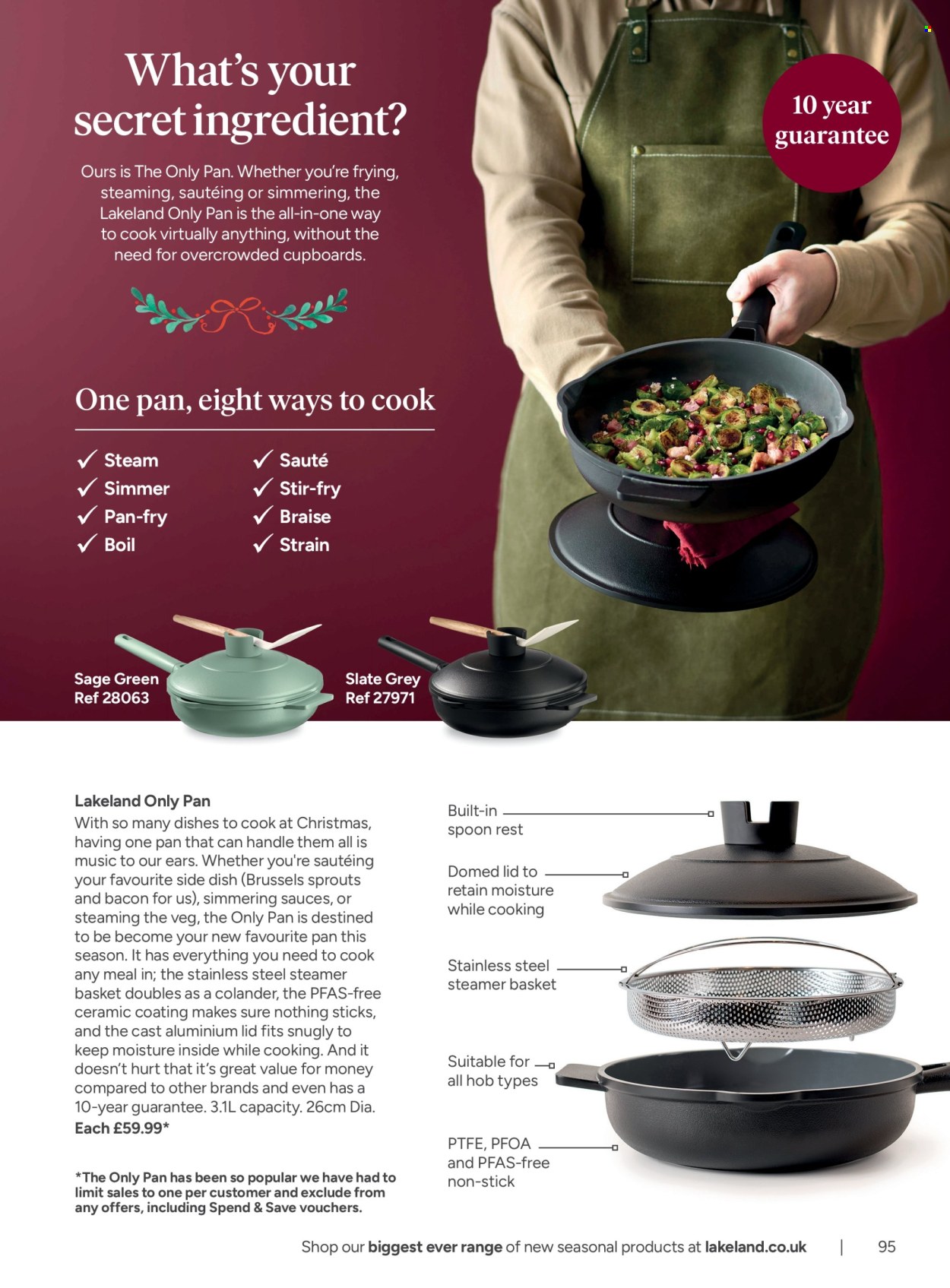 What's your secret ingredient?

Ours is The Only Pan. Whether you're frying, steaming, sautéing or simmering, the Lakeland Only Pan is the all-in-one way to cook virtually anything, without the need for overcrowded cupboards.

10 year guarantee

One pan, eight ways to cook

✓ Steam
✓ Simmer
✓ Pan-fry
✓ Boil
✓ Sauté
✓ Stir-fry
✓ Braise
✓ Strain

Sage Green
Ref 28063

Slate Grey
Ref 27971

Lakeland Only Pan
With so many dishes to cook at Christmas, having one pan that can handle them all is music to our ears. Whether you're sautéing your favourite side dish (Brussels sprouts and bacon for us), simmering sauces, or steaming the veg, the Only Pan is destined to be become your new favourite pan this season. It has everything you need to cook any meal in; the stainless steel steamer basket doubles as a colander, the PFAS-free ceramic coating makes sure nothing sticks, and the cast aluminium lid fits snugly to keep moisture inside while cooking. And it doesn't hurt that it's great value for money compared to other brands and even has a 10-year guarantee. 3.1L capacity. 26cm Dia.
Each £59.99*

*The Only Pan has been so popular we have had to limit sales to one per customer and exclude from any offers, including Spend & Save vouchers.

Built-in spoon rest

Domed lid to retain moisture while cooking

Stainless steel steamer basket

Suitable for all hob types

PTFE, PFOA and PFAS-free non-stick

Shop our biggest ever range of new seasonal products at lakeland.co.uk | 95